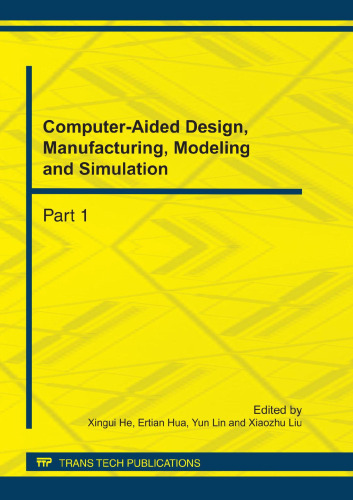 Computer-Aided Design, Manufacturing, Modeling and Simulation

Part 1

Edited by
Xingui He, Ertian Hua, Yun Lin and Xiaozhu Liu

TTP TRANS TECH PUBLICATIONS